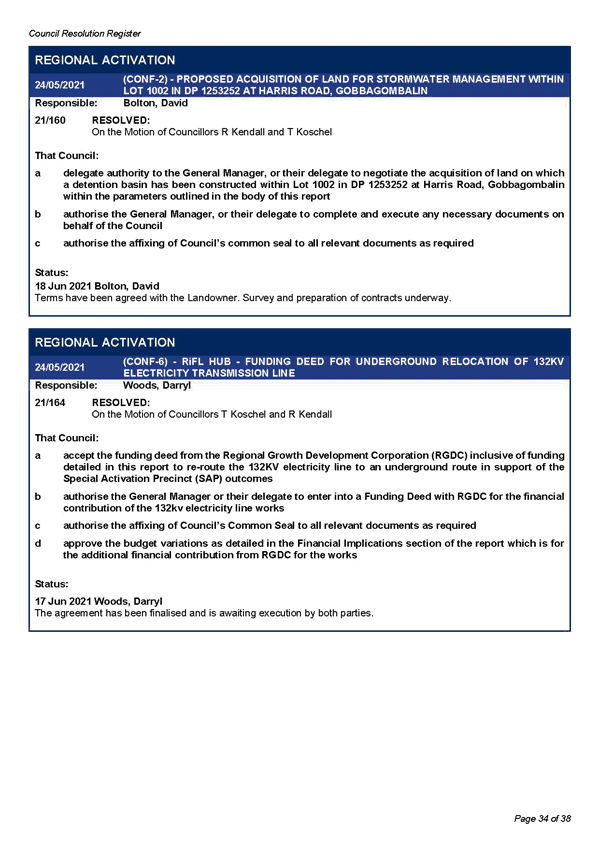 Council Resolution Register

REGIONAL ACTIVATION

24/05/2021 (CONF-2) - PROPOSED ACQUISITION OF LAND FOR STORMWATER MANAGEMENT WITHIN LOT 1002 IN DP 1253252 AT HARRIS ROAD, GOBBAGOMBALIN

Responsible: Bolton, David

21/160 RESOLVED:
On the Motion of Councillors R Kendall and T Koschel

That Council:

a delegate authority to the General Manager, or their delegate to negotiate the acquisition of land on which a detention basin has been constructed within Lot 1002 in DP 1253252 at Harris Road, Gobbagombalin within the parameters outlined in the body of this report

b authorise the General Manager, or their delegate to complete and execute any necessary documents on behalf of the Council

c authorise the affixing of Council's common seal to all relevant documents as required

Status:
18 Jun 2021 Bolton, David
Terms have been agreed with the Landowner. Survey and preparation of contracts underway.

REGIONAL ACTIVATION

24/05/2021 (CONF-6) - RiFL HUB - FUNDING DEED FOR UNDERGROUND RELOCATION OF 132KV ELECTRICITY TRANSMISSION LINE

Responsible: Woods, Darryl

21/164 RESOLVED:
On the Motion of Councillors T Koschel and R Kendall

That Council:

a accept the funding deed from the Regional Growth Development Corporation (RGDC) inclusive of funding detailed in this report to re-route the 132KV electricity line to an underground route in support of the Special Activation Precinct (SAP) outcomes

b authorise the General Manager or their delegate to enter into a Funding Deed with RGDC for the financial contribution of the 132kv electricity line works

c authorise the affixing of Council's Common Seal to all relevant documents as required

d approve the budget variations as detailed in the Financial Implications section of the report which is for the additional financial contribution from RGDC for the works

Status:
17 Jun 2021 Woods, Darryl
The agreement has been finalised and is awaiting execution by both parties.

Page 34 of 38